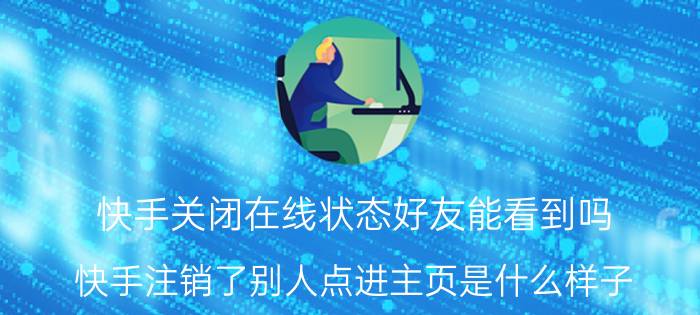 快手关闭在线状态好友能看到吗

快手注销了别人点进主页是什么样子